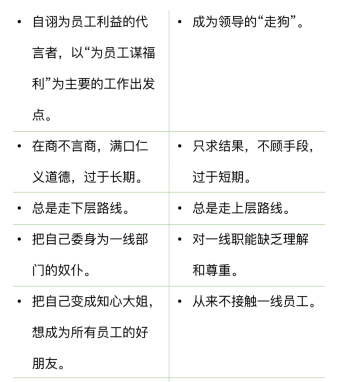 | | |
|---|---|
| • 自诩为员工利益的代言者，以“为员工谋福利”为主要的工作出发点。 | • 成为领导的“走狗”。 |
| • 在商不言商，满口仁义道德，过于长期。 | • 只求结果，不顾手段，过于短期。 |
| • 总是走下层路线。 | • 总是走上层路线。 |
| • 把自己委身为一线部门的奴仆。 | • 对一线职能缺乏理解和尊重。 |
| • 把自己变成知心大姐，想成为所有员工的好朋友。 | • 从来不接触一线员工。 |